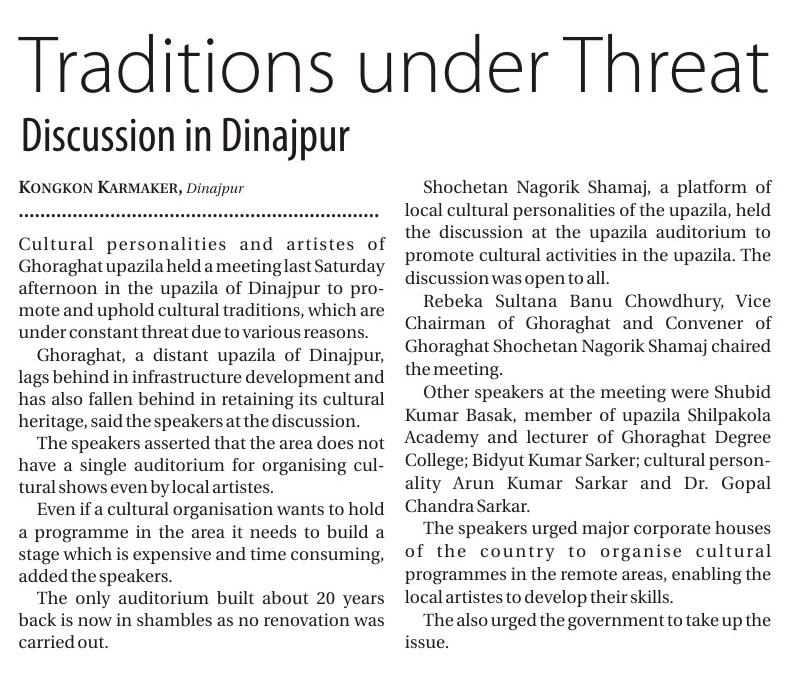 Traditions under Threat

Discussion in Dinajpur

KONGKON KARMAKER, Dinajpur

Cultural personalities and artistes of Ghoraghat upazila held a meeting last Saturday afternoon in the upazila of Dinajpur to promote and uphold cultural traditions, which are under constant threat due to various reasons.

Ghoraghat, a distant upazila of Dinajpur, lags behind in infrastructure development and has also fallen behind in retaining its cultural heritage, said the speakers at the discussion.

The speakers asserted that the area does not have a single auditorium for organising cultural shows even by local artistes.

Even if a cultural organisation wants to hold a programme in the area it needs to build a stage which is expensive and time consuming, added the speakers.

The only auditorium built about 20 years back is now in shambles as no renovation was carried out.

Shochetan Nagorik Shamaj, a platform of local cultural personalities of the upazila, held the discussion at the upazila auditorium to promote cultural activities in the upazila. The discussion was open to all.

Rebeka Sultana Banu Chowdhury, Vice Chairman of Ghoraghat and Convener of Ghoraghat Shochetan Nagorik Shamaj chaired the meeting.

Other speakers at the meeting were Shubid Kumar Basak, member of upazila Shilpakola Academy and lecturer of Ghoraghat Degree College; Bidyut Kumar Sarker; cultural personality Arun Kumar Sarkar and Dr. Gopal Chandra Sarkar.

The speakers urged major corporate houses of the country to organise cultural programmes in the remote areas, enabling the local artistes to develop their skills.

The also urged the government to take up the issue.